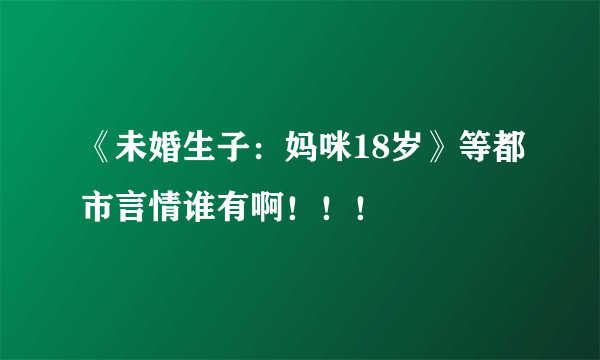 《未婚生子：妈咪18岁》等都市言情谁有啊！！！